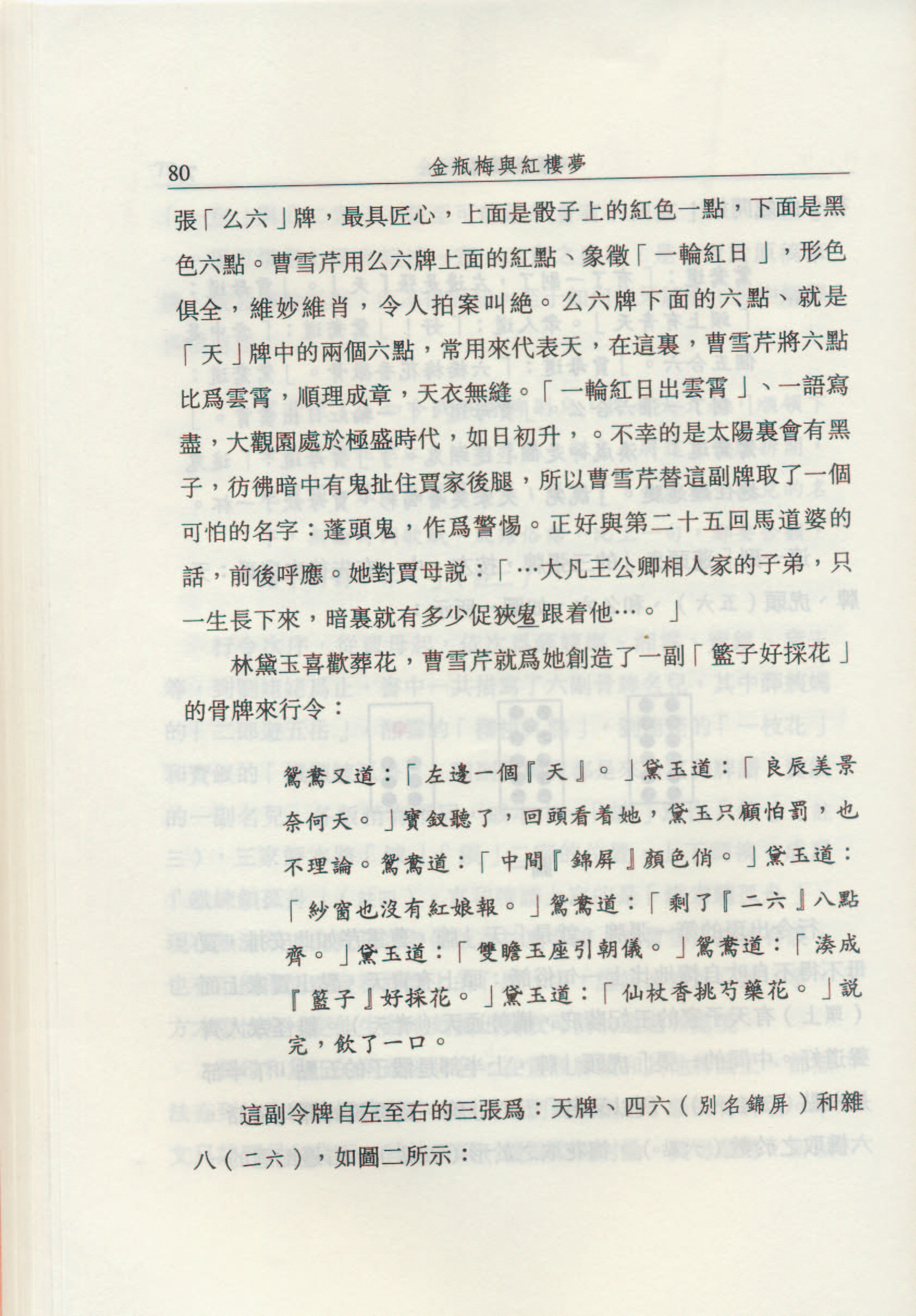 80　金瓶梅與紅樓夢

張「么六」牌，最具匠心，上面是骰子上的紅色一點，下面是黑色六點。曹雪芹用么六牌上面的紅點、象徵「一輪紅日」，形色俱全，維妙維肖，令人拍案叫絕。么六牌下面的六點、就是「天」牌中的兩個六點，常用來代表天，在這裏，曹雪芹將六點比爲雲霄，順理成章，天衣無縫。「一輪紅日出雲霄」、一語寫盡，大觀園處於極盛時代，如日初升，。不幸的是太陽裏會有黑子，彷彿暗中有鬼扯住賈家後腿，所以曹雪芹替這副牌取了一個可怕的名字：蓬頭鬼，作爲警惕。正好與第二十五回馬道婆的話，前後呼應。她對賈母說：「…大凡王公卿相人家的子弟，只一生長下來，暗裏就有多少促狹鬼跟着他…。」

林黛玉喜歡葬花，曹雪芹就爲她創造了一副「籃子好採花」的骨牌來行令：

鴛鴦又道：「左邊一個『天』。」黛玉道：「良辰美景奈何天。」寶釵聽了，回頭看着她，黛玉只顧怕罰，也不理論。鴛鴦道：「中間『錦屏』顏色俏。」黛玉道：「紗窗也沒有紅娘報。」鴛鴦道：「剩了『二六』八點齊。」黛玉道：「雙瞻玉座引朝儀。」鴛鴦道：「湊成『籃子』好採花。」黛玉道：「仙杖香挑芍藥花。」說完，飲了一口。

這副令牌自左至右的三張爲：天牌、四六（別名錦屏）和雜八（二六），如圖二所示：